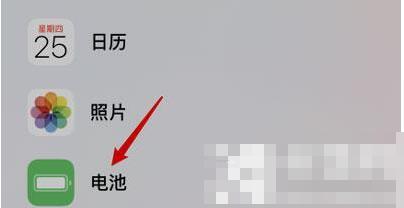 星期四
25
日历

照片

电池